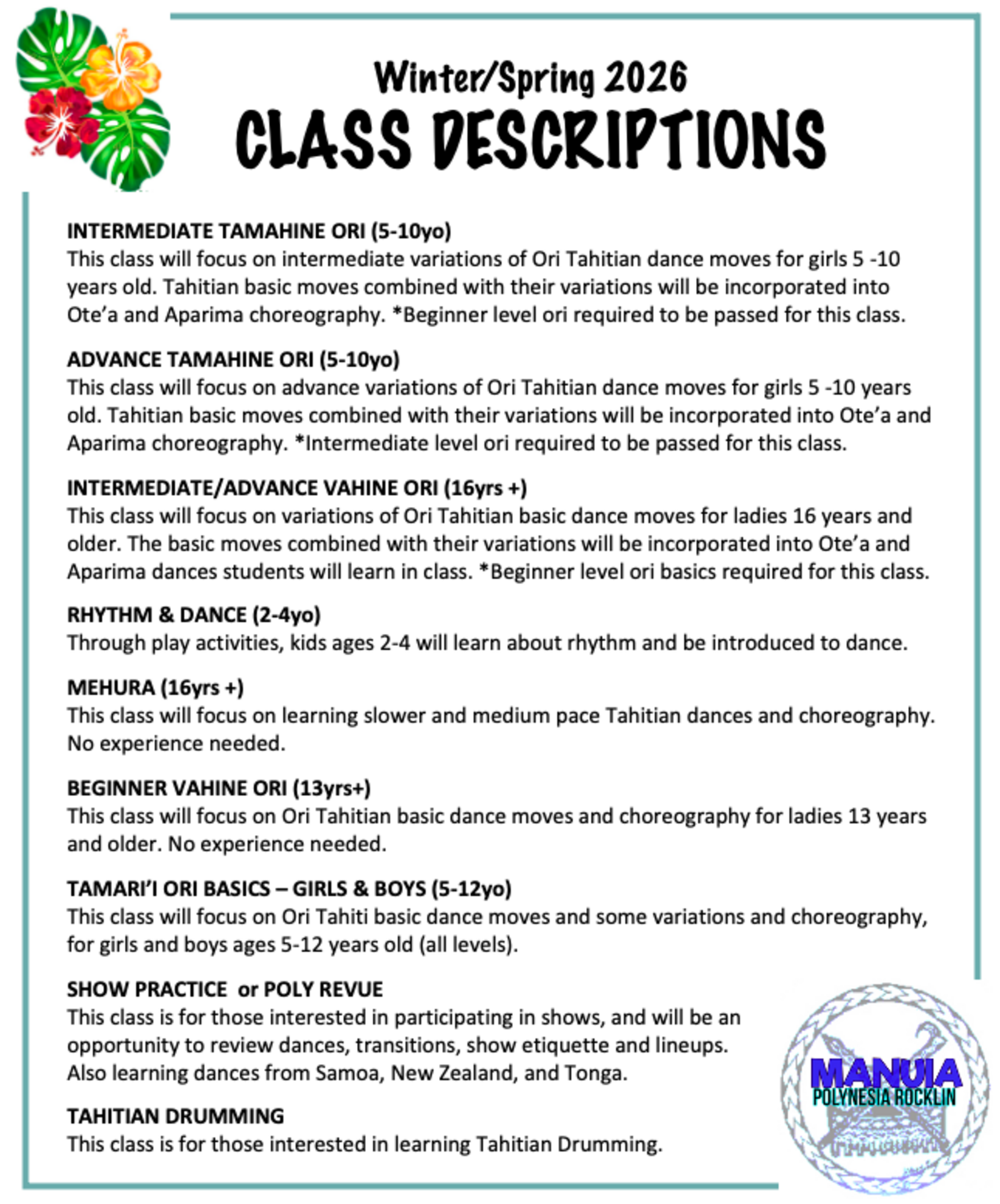 Winter/Spring 2026
CLASS DESCRIPTIONS

INTERMEDIATE TAMAHINE ORI (5-10yo)
This class will focus on intermediate variations of Ori Tahitian dance moves for girls 5 -10 years old. Tahitian basic moves combined with their variations will be incorporated into Ote'a and Aparima choreography. *Beginner level ori required to be passed for this class.

ADVANCE TAMAHINE ORI (5-10yo)
This class will focus on advance variations of Ori Tahitian dance moves for girls 5 -10 years old. Tahitian basic moves combined with their variations will be incorporated into Ote'a and Aparima choreography. *Intermediate level ori required to be passed for this class.

INTERMEDIATE/ADVANCE VAHINE ORI (16yrs +)
This class will focus on variations of Ori Tahitian basic dance moves for ladies 16 years and older. The basic moves combined with their variations will be incorporated into Ote'a and Aparima dances students will learn in class. *Beginner level ori basics required for this class.

RHYTHM & DANCE (2-4yo)
Through play activities, kids ages 2-4 will learn about rhythm and be introduced to dance.

MEHURA (16yrs +)
This class will focus on learning slower and medium pace Tahitian dances and choreography. No experience needed.

BEGINNER VAHINE ORI (13yrs+)
This class will focus on Ori Tahitian basic dance moves and choreography for ladies 13 years and older. No experience needed.

TAMARI'I ORI BASICS – GIRLS & BOYS (5-12yo)
This class will focus on Ori Tahiti basic dance moves and some variations and choreography, for girls and boys ages 5-12 years old (all levels).

SHOW PRACTICE or POLY REVUE
This class is for those interested in participating in shows, and will be an opportunity to review dances, transitions, show etiquette and lineups. Also learning dances from Samoa, New Zealand, and Tonga.

TAHITIAN DRUMMING
This class is for those interested in learning Tahitian Drumming.

MANUIA
POLYNESIA ROCKLIN